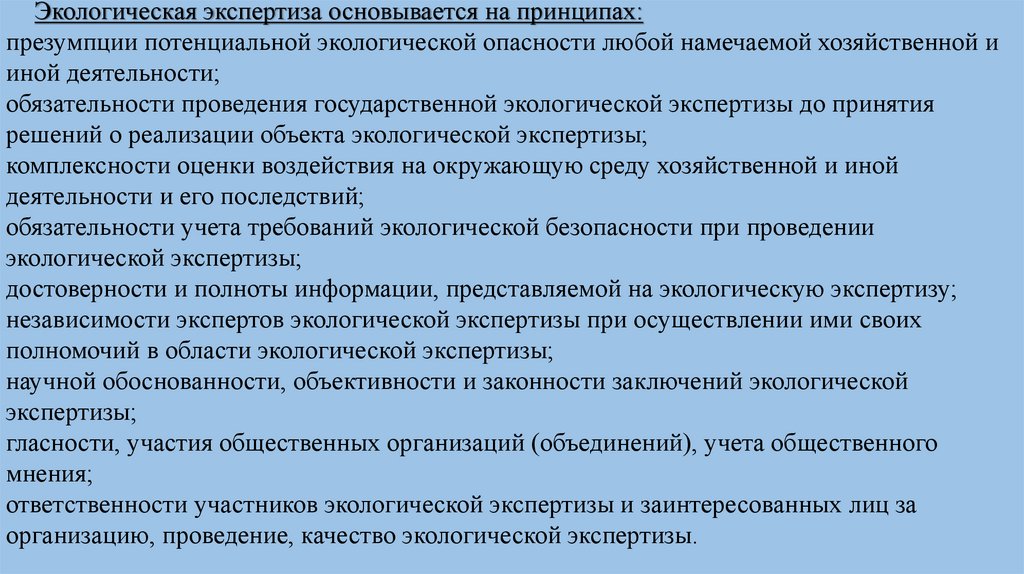 Экологическая экспертиза основывается на принципах:
презумпции потенциальной экологической опасности любой намечаемой хозяйственной и иной деятельности;
обязательности проведения государственной экологической экспертизы до принятия решений о реализации объекта экологической экспертизы;
комплексности оценки воздействия на окружающую среду хозяйственной и иной деятельности и его последствий;
обязательности учета требований экологической безопасности при проведении экологической экспертизы;
достоверности и полноты информации, представляемой на экологическую экспертизу;
независимости экспертов экологической экспертизы при осуществлении ими своих полномочий в области экологической экспертизы;
научной обоснованности, объективности и законности заключений экологической экспертизы;
гласности, участия общественных организаций (объединений), учета общественного мнения;
ответственности участников экологической экспертизы и заинтересованных лиц за организацию, проведение, качество экологической экспертизы.